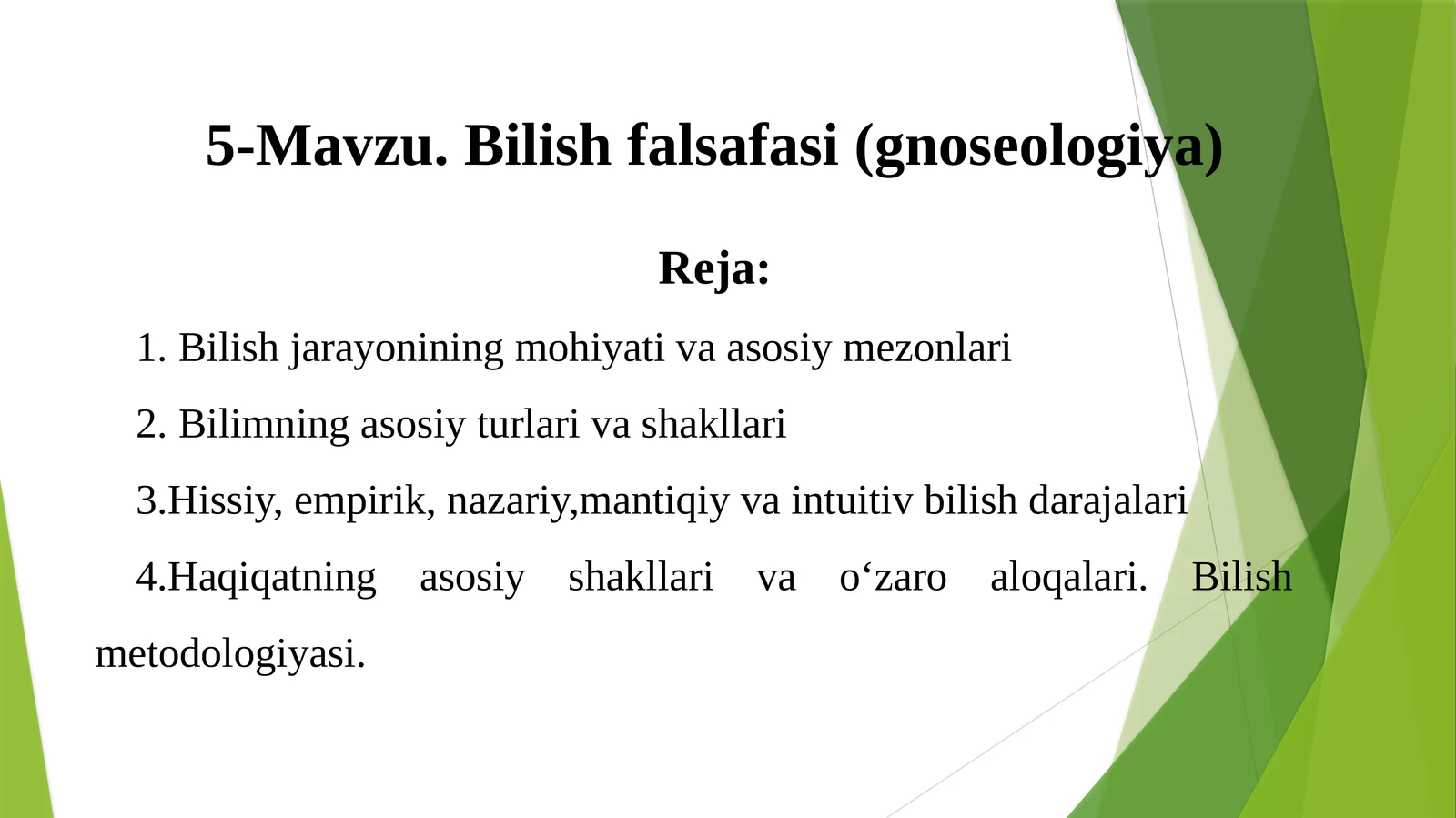 5-Mavzu. Bilish falsafasi (gnoseologiya)

Reja:

1. Bilish jarayonining mohiyati va asosiy mezonlari

2. Bilimning asosiy turlari va shakllari

3.Hissiy, empirik, nazariy,mantiqiy va intuitiv bilish darajalari

4.Haqiqatning asosiy shakllari va o‘zaro aloqalari. Bilish metodologiyasi.